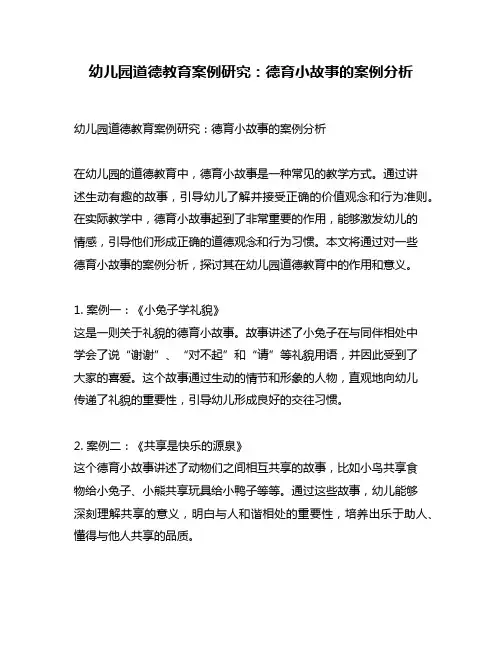 幼儿园道德教育案例研究：德育小故事的案例分析

幼儿园道德教育案例研究：德育小故事的案例分析

在幼儿园的道德教育中，德育小故事是一种常见的教学方式。通过讲述生动有趣的故事，引导幼儿了解并接受正确的价值观念和行为准则。在实际教学中，德育小故事起到了非常重要的作用，能够激发幼儿的情感，引导他们形成正确的道德观念和行为习惯。本文将通过对一些德育小故事的案例分析，探讨其在幼儿园道德教育中的作用和意义。

1. 案例一：《小兔子学礼貌》
这是一则关于礼貌的德育小故事。故事讲述了小兔子在与同伴相处中学会了说“谢谢”、“对不起”和“请”等礼貌用语，并因此受到了大家的喜爱。这个故事通过生动的情节和形象的人物，直观地向幼儿传递了礼貌的重要性，引导幼儿形成良好的交往习惯。

2. 案例二：《共享是快乐的源泉》
这个德育小故事讲述了动物们之间相互共享的故事，比如小鸟共享食物给小兔子、小熊共享玩具给小鸭子等等。通过这些故事，幼儿能够深刻理解共享的意义，明白与人和谐相处的重要性，培养出乐于助人、懂得与他人共享的品质。